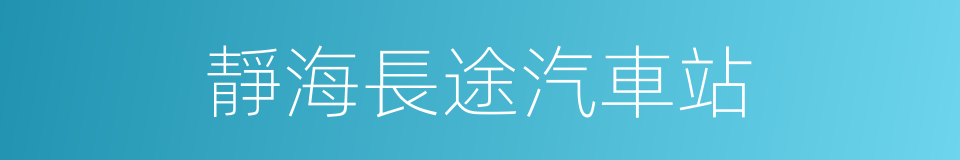 靜海長途汽車站